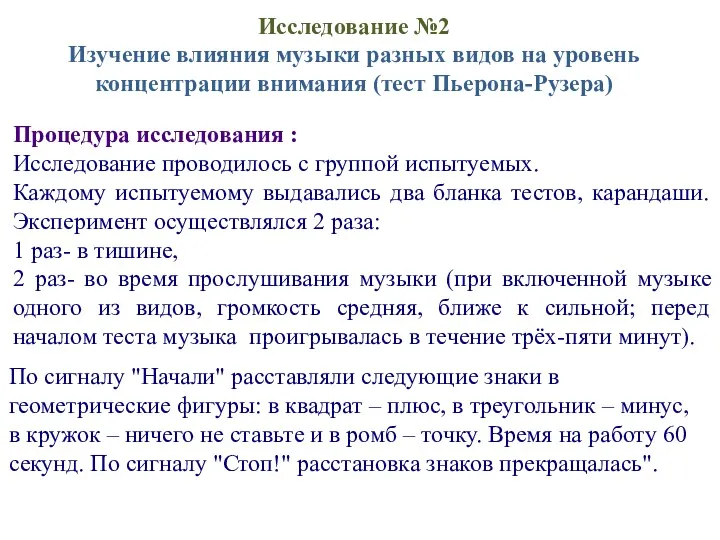 Исследование №2
Изучение влияния музыки разных видов на уровень концентрации внимания (тест Пьерона-Рузера)

Процедура исследования :
Исследование проводилось с группой испытуемых.
Каждому испытуемому выдавались два бланка тестов, карандаши.
Эксперимент осуществлялся 2 раза:
1 раз- в тишине,
2 раз- во время прослушивания музыки (при включенной музыке одного из видов, громкость средняя, ближе к сильной; перед началом теста музыка проигрывалась в течение трёх-пяти минут).

По сигналу "Начали" расставляли следующие знаки в геометрические фигуры: в квадрат – плюс, в треугольник – минус, в кружок – ничего не ставьте и в ромб – точку. Время на работу 60 секунд. По сигналу "Стоп!" расстановка знаков прекращалась".